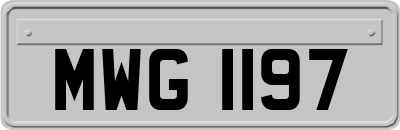 MWG 1197